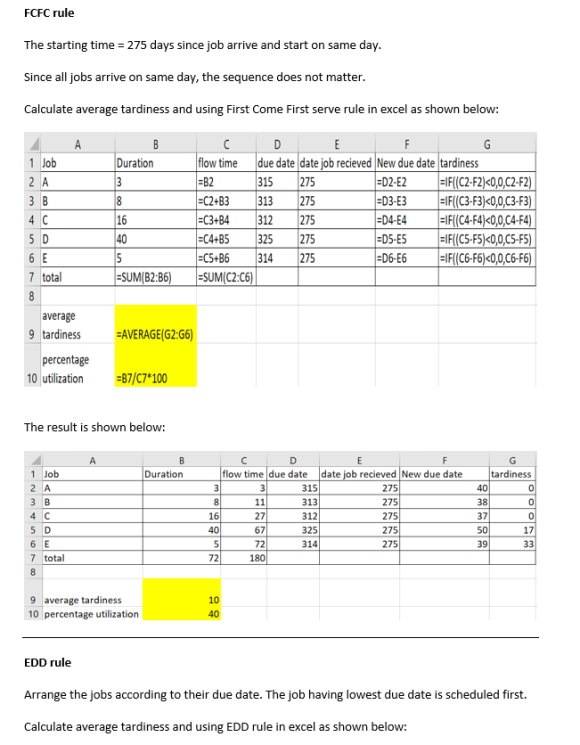 FCFC rule

The starting time = 275 days since job arrive and start on same day.

Since all jobs arrive on same day, the sequence does not matter.

Calculate average tardiness and using First Come First serve rule in excel as shown below:

| | A | B | C | D | E | F | G |
|---|---|---|---|---|---|---|---|
| 1 | Job | Duration | flow time | due date | date job recieved | New due date | tardiness |
| 2 | A | 3 | =B2 | 315 | 275 | =D2-E2 | =IF((C2-F2)<0,0,C2-F2) |
| 3 | B | 8 | =C2+B3 | 313 | 275 | =D3-E3 | =IF((C3-F3)<0,0,C3-F3) |
| 4 | C | 16 | =C3+B4 | 312 | 275 | =D4-E4 | =IF((C4-F4)<0,0,C4-F4) |
| 5 | D | 40 | =C4+B5 | 325 | 275 | =D5-E5 | =IF((C5-F5)<0,0,C5-F5) |
| 6 | E | 5 | =C5+B6 | 314 | 275 | =D6-E6 | =IF((C6-F6)<0,0,C6-F6) |
| 7 | total | =SUM(B2:B6) | =SUM(C2:C6) | | | | |
| 8 | | | | | | | |
| 9 | average tardiness | =AVERAGE(G2:G6) | | | | | |
| 10 | percentage utilization | =B7/C7*100 | | | | | |

The result is shown below:

| | A | B | C | D | E | F | G |
|---|---|---|---|---|---|---|---|
| 1 | Job | Duration | flow time | due date | date job recieved | New due date | tardiness |
| 2 | A | 3 | 3 | 315 | 275 | 40 | 0 |
| 3 | B | 8 | 11 | 313 | 275 | 38 | 0 |
| 4 | C | 16 | 27 | 312 | 275 | 37 | 0 |
| 5 | D | 40 | 67 | 325 | 275 | 50 | 17 |
| 6 | E | 5 | 72 | 314 | 275 | 39 | 33 |
| 7 | total | 72 | 180 | | | | |
| 8 | | | | | | | |
| 9 | average tardiness | 10 | | | | | |
| 10 | percentage utilization | 40 | | | | | |

EDD rule

Arrange the jobs according to their due date. The job having lowest due date is scheduled first.

Calculate average tardiness and using EDD rule in excel as shown below: